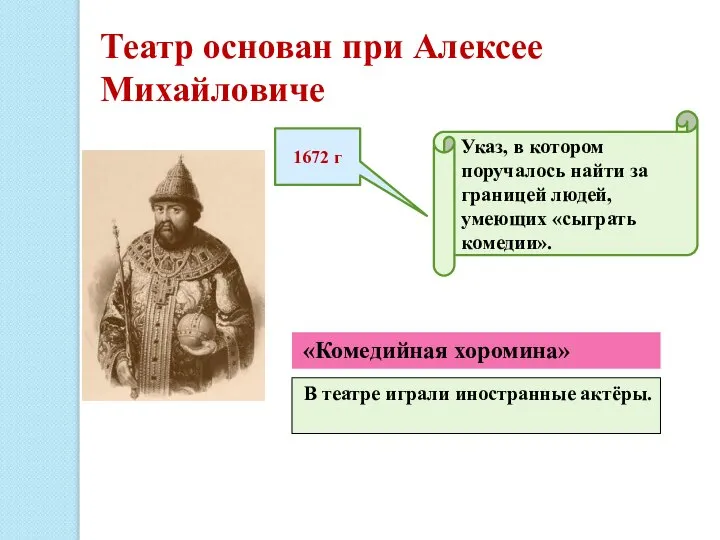 Театр основан при Алексее Михайловиче

1672 г

Указ, в котором поручалось найти за границей людей, умеющих «сыграть комедии».

«Комедийная хоромина»

В театре играли иностранные актёры.